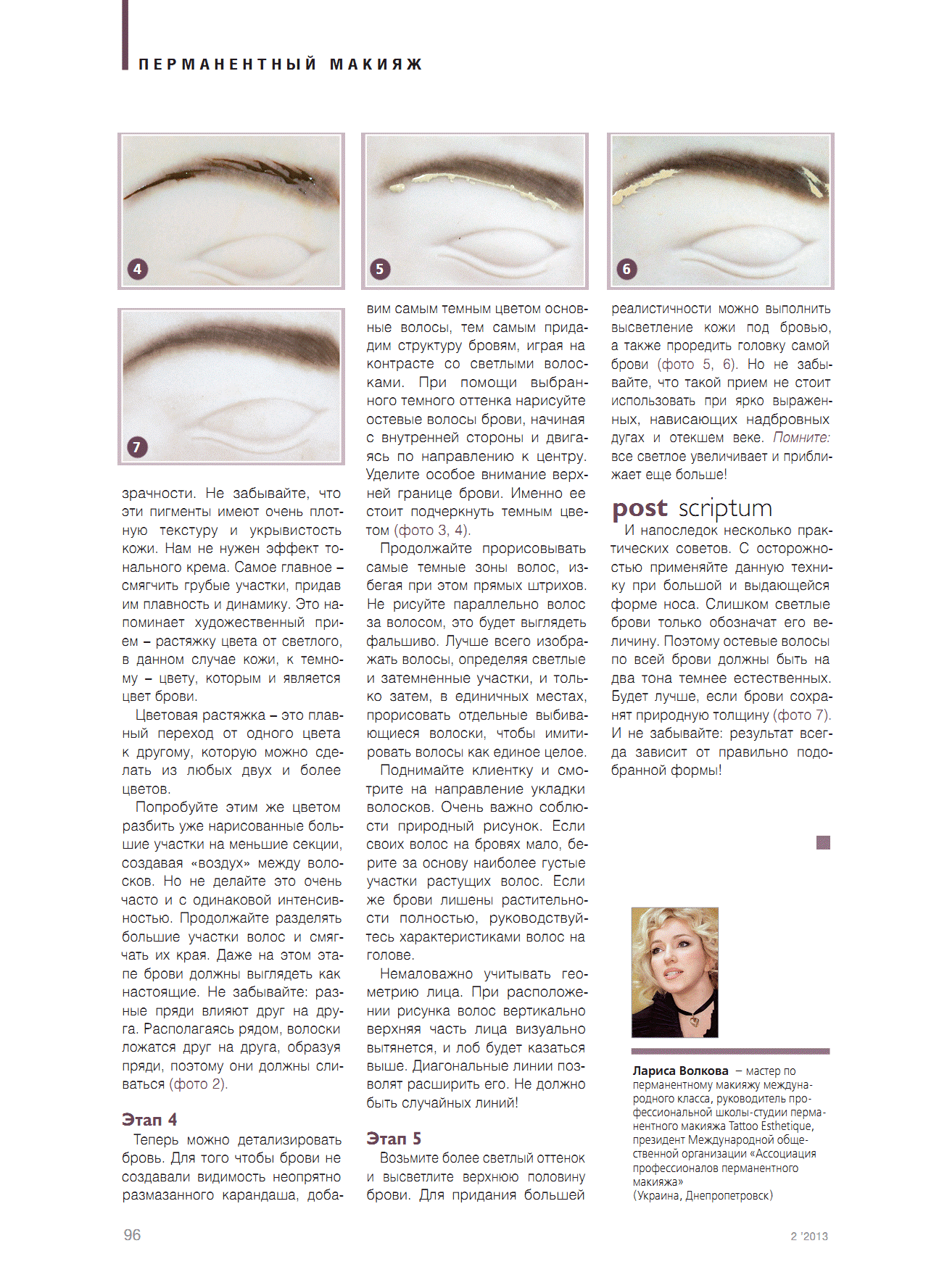 ПЕРМАНЕНТНЫЙ МАКИЯЖ

4

5

6

7

зрачности. Не забывайте, что эти пигменты имеют очень плотную текстуру и укрывистость кожи. Нам не нужен эффект тонального крема. Самое главное – смягчить грубые участки, придав им плавность и динамику. Это напоминает художественный прием – растяжку цвета от светлого, в данном случае кожи, к темному – цвету, которым и является цвет брови.

Цветовая растяжка – это плавный переход от одного цвета к другому, которую можно сделать из любых двух и более цветов.

Попробуйте этим же цветом разбить уже нарисованные большие участки на меньшие секции, создавая «воздух» между волосков. Но не делайте это очень часто и с одинаковой интенсивностью. Продолжайте разделять большие участки волос и смягчать их края. Даже на этом этапе брови должны выглядеть как настоящие. Не забывайте: разные пряди влияют друг на друга. Располагаясь рядом, волоски ложатся друг на друга, образуя пряди, поэтому они должны сливаться (фото 2).

Этап 4

Теперь можно детализировать бровь. Для того чтобы брови не создавали видимость неопрятно размазанного карандаша, добавим самым темным цветом основные волосы, тем самым придадим структуру бровям, играя на контрасте со светлыми волосками. При помощи выбранного темного оттенка нарисуйте остевые волосы брови, начиная с внутренней стороны и двигаясь по направлению к центру. Уделите особое внимание верхней границе брови. Именно ее стоит подчеркнуть темным цветом (фото 3, 4).

Продолжайте прорисовывать самые темные зоны волос, избегая при этом прямых штрихов. Не рисуйте параллельно волос за волосом, это будет выглядеть фальшиво. Лучше всего изображать волосы, определяя светлые и затемненные участки, и только затем, в единичных местах, прорисовать отдельные выбивающиеся волоски, чтобы имитировать волосы как единое целое.

Поднимайте клиентку и смотрите на направление укладки волосков. Очень важно соблюсти природный рисунок. Если своих волос на бровях мало, берите за основу наиболее густые участки растущих волос. Если же брови лишены растительности полностью, руководствуйтесь характеристиками волос на голове.

Немаловажно учитывать геометрию лица. При расположении рисунка волос вертикально верхняя часть лица визуально вытянется, и лоб будет казаться выше. Диагональные линии позволят расширить его. Не должно быть случайных линий!

Этап 5

Возьмите более светлый оттенок и высветлите верхнюю половину брови. Для придания большей реалистичности можно выполнить высветление кожи под бровью, а также проредить головку самой брови (фото 5, 6). Но не забывайте, что такой прием не стоит использовать при ярко выраженных, нависающих надбровных дугах и отекшем веке. Помните: все светлое увеличивает и приближает еще больше!

post scriptum

И напоследок несколько практических советов. С осторожностью применяйте данную технику при большой и выдающейся форме носа. Слишком светлые брови только обозначат его величину. Поэтому остевые волосы по всей брови должны быть на два тона темнее естественных. Будет лучше, если брови сохранят природную толщину (фото 7). И не забывайте: результат всегда зависит от правильно подобранной формы!

Лариса Волкова – мастер по перманентному макияжу международного класса, руководитель профессиональной школы-студии перманентного макияжа Tattoo Esthetique, президент Международной общественной организации «Ассоциация профессионалов перманентного макияжа»
(Украина, Днепропетровск)

96

2 '2013